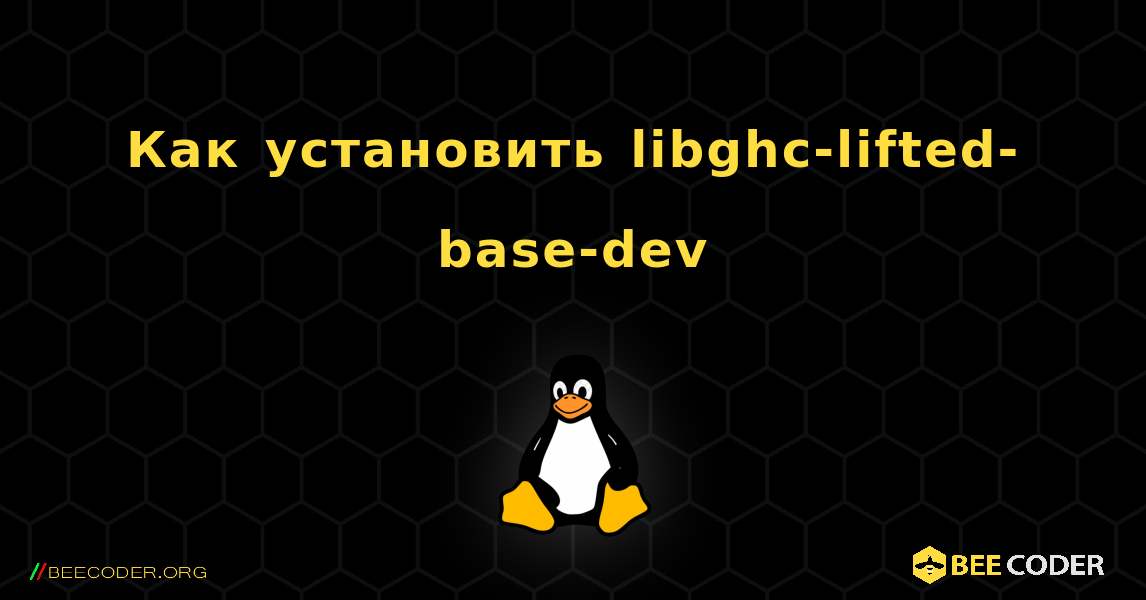 Как установить libghc-lifted-base-dev

//BEECODER.ORG

BEE CODER